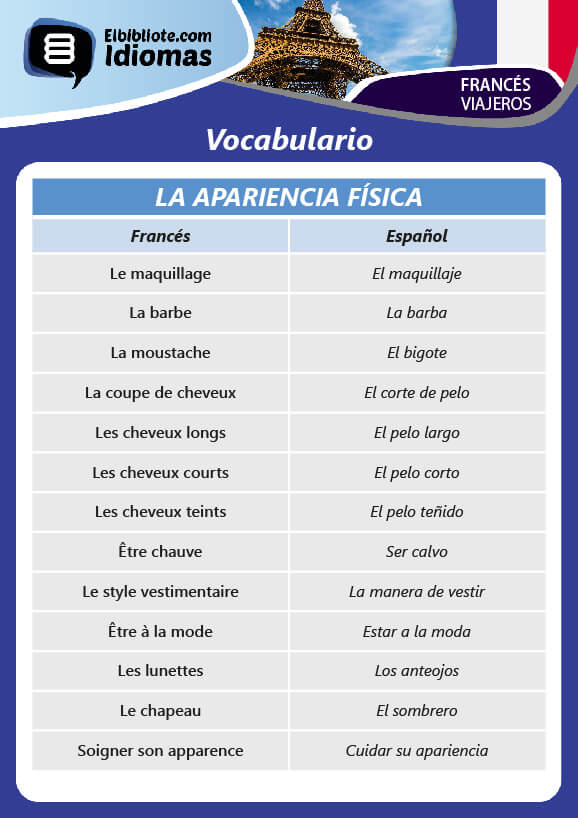 Elbibliote.com Idiomas

FRANCÉS VIAJEROS

Vocabulario

LA APARIENCIA FÍSICA

| Francés | Español |
|---|---|
| Le maquillage | El maquillaje |
| La barbe | La barba |
| La moustache | El bigote |
| La coupe de cheveux | El corte de pelo |
| Les cheveux longs | El pelo largo |
| Les cheveux courts | El pelo corto |
| Les cheveux teints | El pelo teñido |
| Être chauve | Ser calvo |
| Le style vestimentaire | La manera de vestir |
| Être à la mode | Estar a la moda |
| Les lunettes | Los anteojos |
| Le chapeau | El sombrero |
| Soigner son apparence | Cuidar su apariencia |